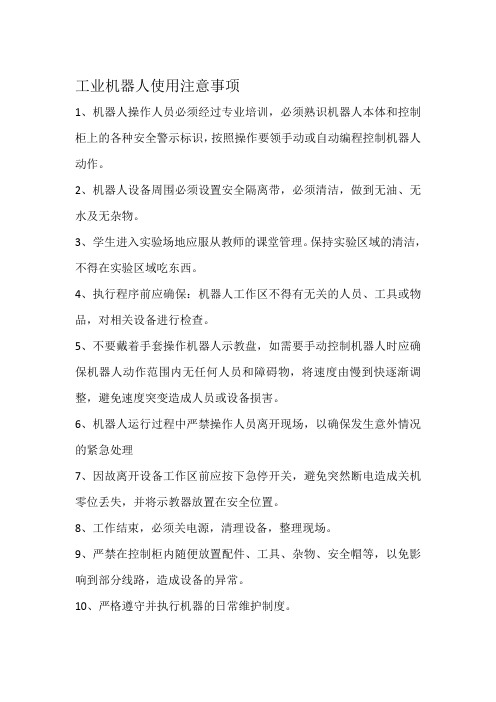 工业机器人使用注意事项

1、机器人操作人员必须经过专业培训，必须熟识机器人本体和控制柜上的各种安全警示标识，按照操作要领手动或自动编程控制机器人动作。

2、机器人设备周围必须设置安全隔离带，必须清洁，做到无油、无水及无杂物。

3、学生进入实验场地应服从教师的课堂管理。保持实验区域的清洁，不得在实验区域吃东西。

4、执行程序前应确保：机器人工作区不得有无关的人员、工具或物品，对相关设备进行检查。

5、不要戴着手套操作机器人示教盘，如需要手动控制机器人时应确保机器人动作范围内无任何人员和障碍物，将速度由慢到快逐渐调整，避免速度突变造成人员或设备损害。

6、机器人运行过程中严禁操作人员离开现场，以确保发生意外情况的紧急处理

7、因故离开设备工作区前应按下急停开关，避免突然断电造成关机零位丢失，并将示教器放置在安全位置。

8、工作结束，必须关电源，清理设备，整理现场。

9、严禁在控制柜内随便放置配件、工具、杂物、安全帽等，以免影响到部分线路，造成设备的异常。

10、严格遵守并执行机器的日常维护制度。